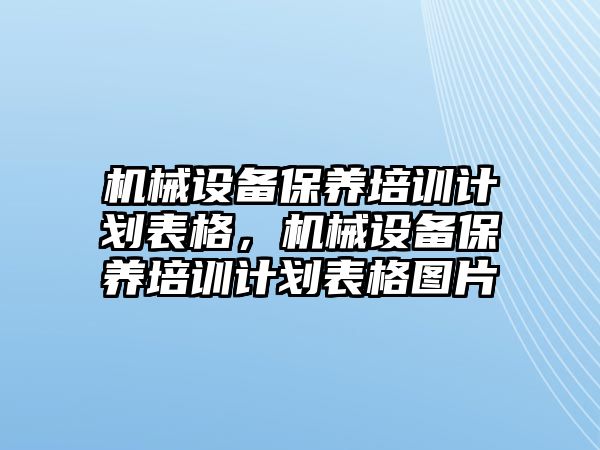 机械设备保养培训计划表格，机械设备保养培训计划表格图片